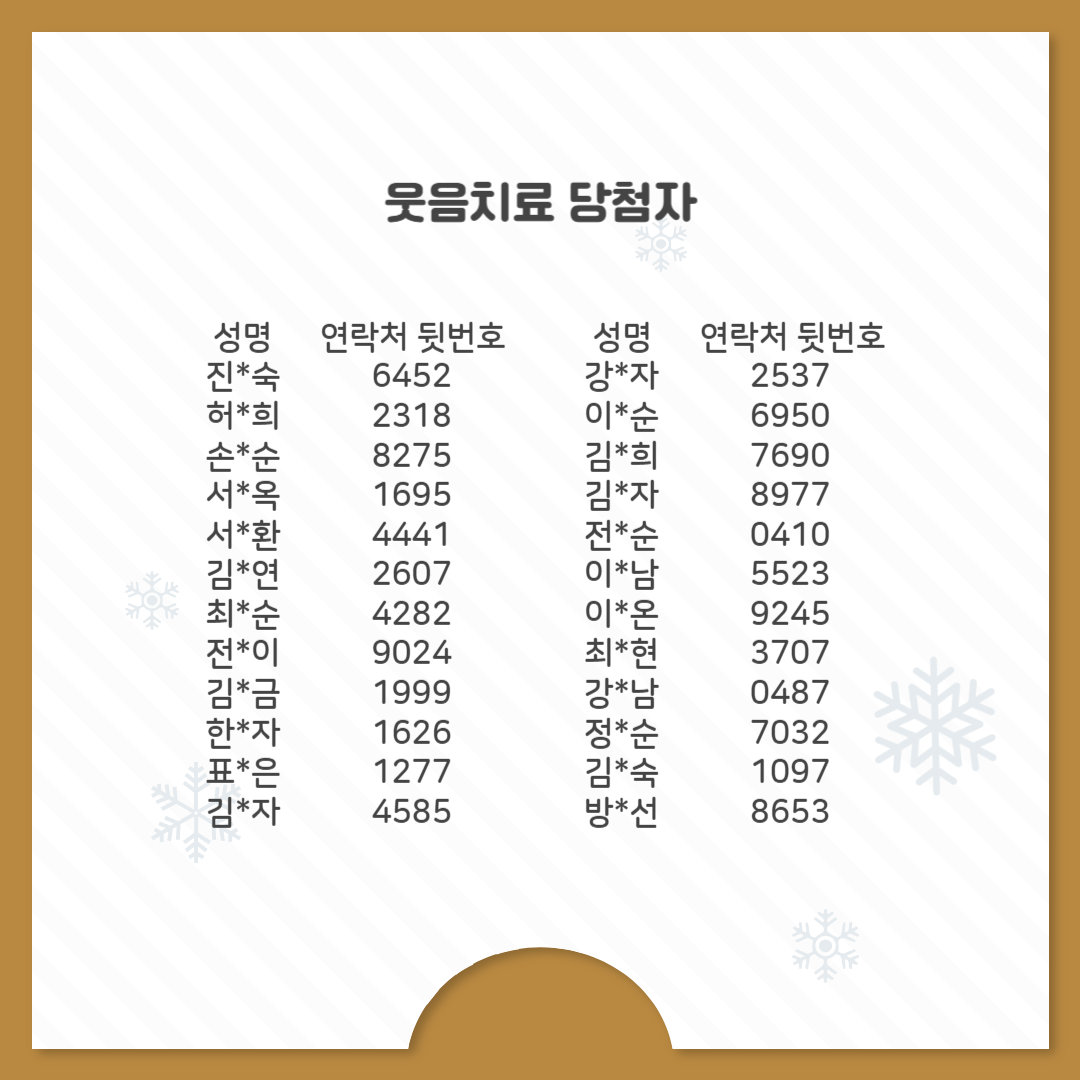 웃음치료 당첨자

| 성명 | 연락처 뒷번호 |
|---|---|
| 진*숙 | 6452 |
| 허*희 | 2318 |
| 손*순 | 8275 |
| 서*옥 | 1695 |
| 서*환 | 4441 |
| 김*연 | 2607 |
| 최*순 | 4282 |
| 전*이 | 9024 |
| 김*금 | 1999 |
| 한*자 | 1626 |
| 표*은 | 1277 |
| 김*자 | 4585 |

| 성명 | 연락처 뒷번호 |
|---|---|
| 강*자 | 2537 |
| 이*순 | 6950 |
| 김*희 | 7690 |
| 김*자 | 8977 |
| 전*순 | 0410 |
| 이*남 | 5523 |
| 이*온 | 9245 |
| 최*현 | 3707 |
| 강*남 | 0487 |
| 정*순 | 7032 |
| 김*숙 | 1097 |
| 방*선 | 8653 |